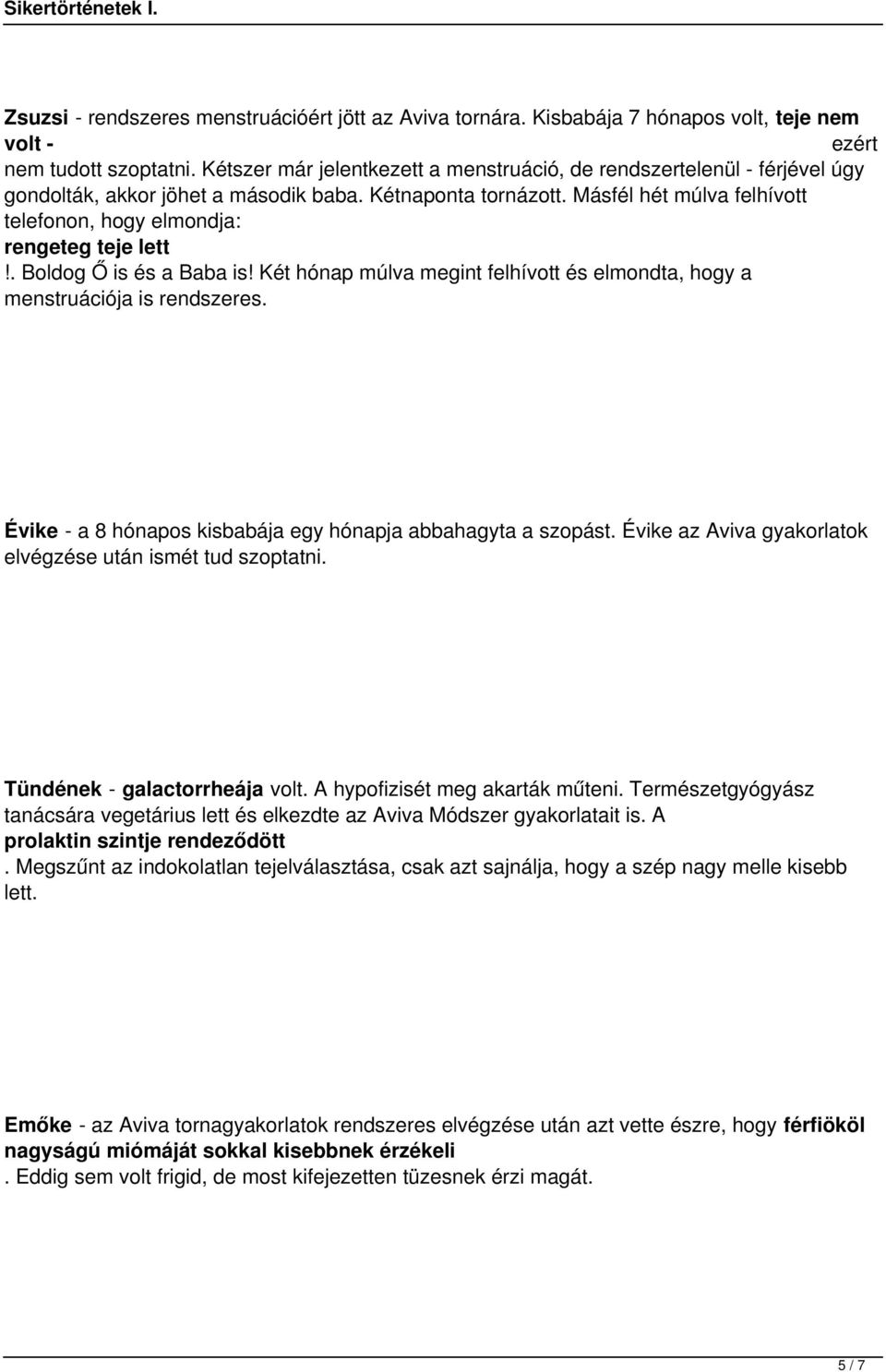 Sikertörténetek I.

Zsuzsi - rendszeres menstruációért jött az Aviva tornára. Kisbabája 7 hónapos volt, teje nem volt - ezért nem tudott szoptatni. Kétszer már jelentkezett a menstruáció, de rendszertelenül - férjével úgy gondolták, akkor jöhet a második baba. Kétnaponta tornázott. Másfél hét múlva felhívott telefonon, hogy elmondja: rengeteg teje lett !. Boldog Ő is és a Baba is! Két hónap múlva megint felhívott és elmondta, hogy a menstruációja is rendszeres.

Évike - a 8 hónapos kisbabája egy hónapja abbahagyta a szopást. Évike az Aviva gyakorlatok elvégzése után ismét tud szoptatni.

Tündének - galactorrheája volt. A hypofizisét meg akarták műteni. Természetgyógyász tanácsára vegetárius lett és elkezdte az Aviva Módszer gyakorlatait is. A prolaktin szintje rendeződött . Megszűnt az indokolatlan tejelválasztása, csak azt sajnálja, hogy a szép nagy melle kisebb lett.

Emőke - az Aviva tornagyakorlatok rendszeres elvégzése után azt vette észre, hogy férfiököl nagyságú miómáját sokkal kisebbnek érzékeli . Eddig sem volt frigid, de most kifejezetten tüzesnek érzi magát.

5 / 7